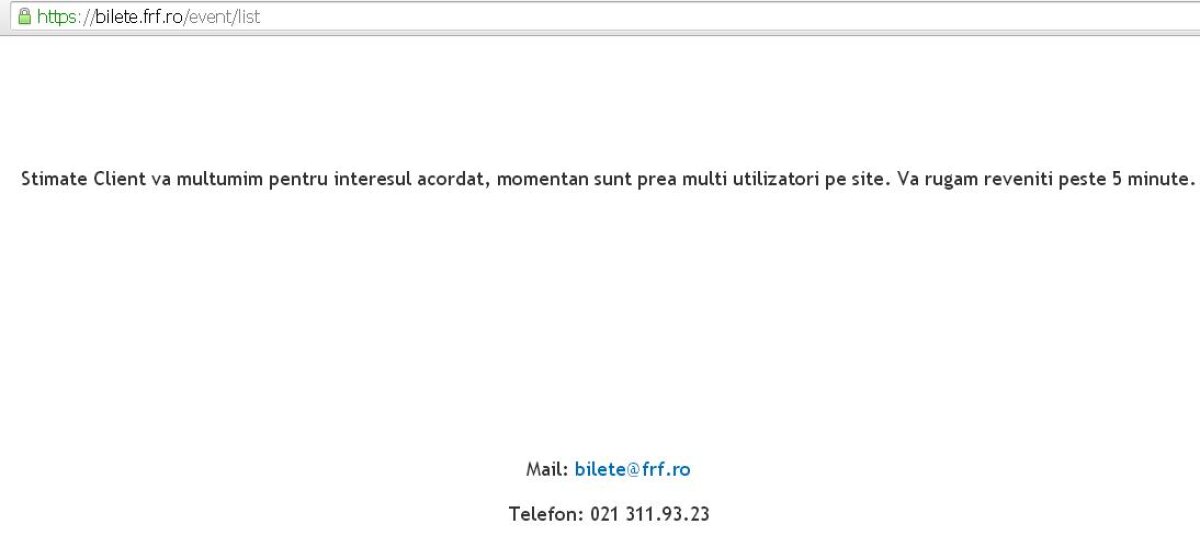 https://bilete.frf.ro/event/list

Stimate Client va multumim pentru interesul acordat, momentan sunt prea multi utilizatori pe site. Va rugam reveniti peste 5 minute.

Mail: bilete@frf.ro

Telefon: 021 311.93.23